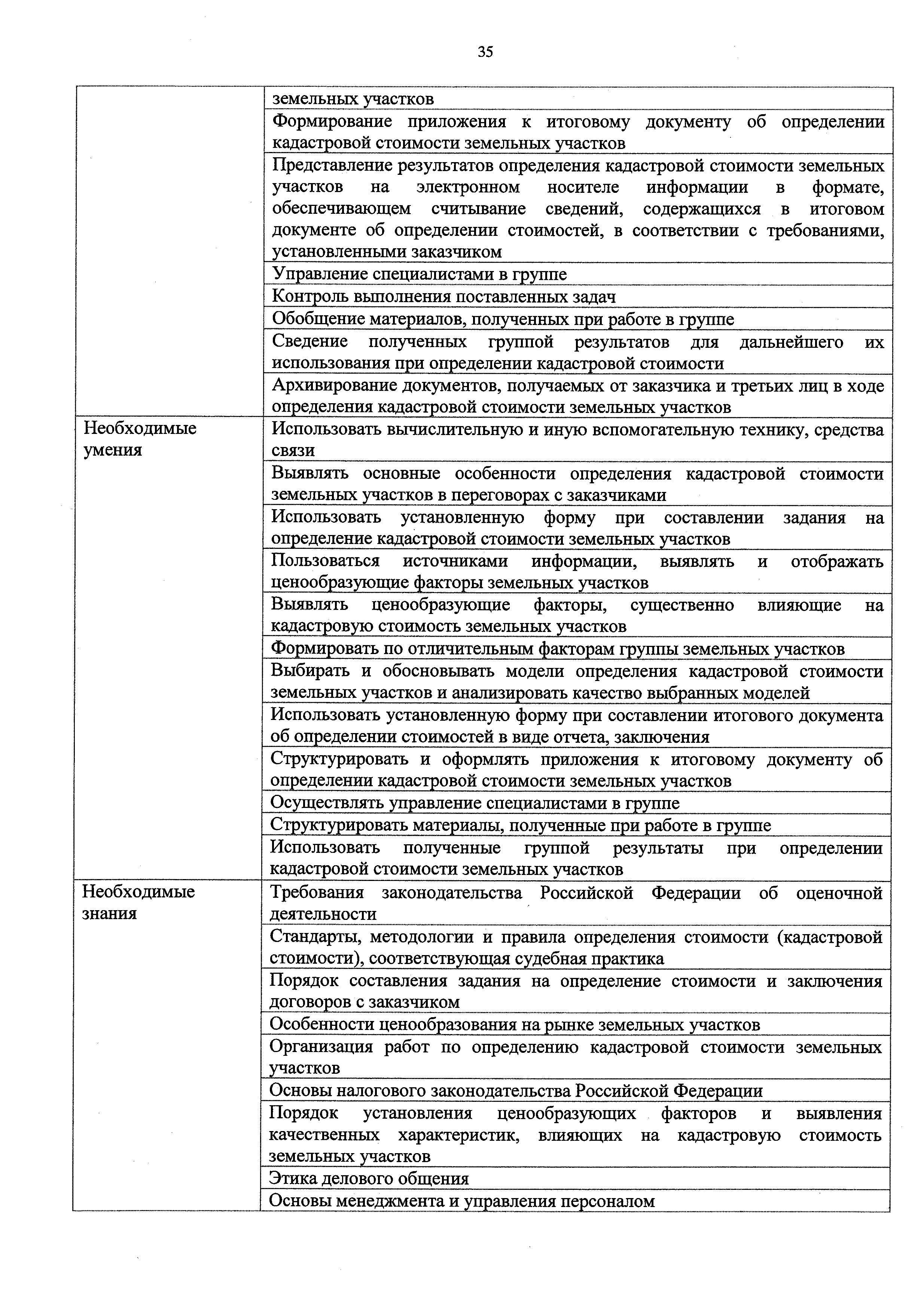 35

| | |
|---|---|
| | земельных участков |
| | Формирование приложения к итоговому документу об определении кадастровой стоимости земельных участков |
| | Представление результатов определения кадастровой стоимости земельных участков на электронном носителе информации в формате, обеспечивающем считывание сведений, содержащихся в итоговом документе об определении стоимостей, в соответствии с требованиями, установленными заказчиком |
| | Управление специалистами в группе |
| | Контроль выполнения поставленных задач |
| | Обобщение материалов, полученных при работе в группе |
| | Сведение полученных группой результатов для дальнейшего их использования при определении кадастровой стоимости |
| | Архивирование документов, получаемых от заказчика и третьих лиц в ходе определения кадастровой стоимости земельных участков |
| Необходимые умения | Использовать вычислительную и иную вспомогательную технику, средства связи |
| | Выявлять основные особенности определения кадастровой стоимости земельных участков в переговорах с заказчиками |
| | Использовать установленную форму при составлении задания на определение кадастровой стоимости земельных участков |
| | Пользоваться источниками информации, выявлять и отображать ценообразующие факторы земельных участков |
| | Выявлять ценообразующие факторы, существенно влияющие на кадастровую стоимость земельных участков |
| | Формировать по отличительным факторам группы земельных участков |
| | Выбирать и обосновывать модели определения кадастровой стоимости земельных участков и анализировать качество выбранных моделей |
| | Использовать установленную форму при составлении итогового документа об определении стоимостей в виде отчета, заключения |
| | Структурировать и оформлять приложения к итоговому документу об определении кадастровой стоимости земельных участков |
| | Осуществлять управление специалистами в группе |
| | Структурировать материалы, полученные при работе в группе |
| | Использовать полученные группой результаты при определении кадастровой стоимости земельных участков |
| Необходимые знания | Требования законодательства Российской Федерации об оценочной деятельности |
| | Стандарты, методологии и правила определения стоимости (кадастровой стоимости), соответствующая судебная практика |
| | Порядок составления задания на определение стоимости и заключения договоров с заказчиком |
| | Особенности ценообразования на рынке земельных участков |
| | Организация работ по определению кадастровой стоимости земельных участков |
| | Основы налогового законодательства Российской Федерации |
| | Порядок установления ценообразующих факторов и выявления качественных характеристик, влияющих на кадастровую стоимость земельных участков |
| | Этика делового общения |
| | Основы менеджмента и управления персоналом |